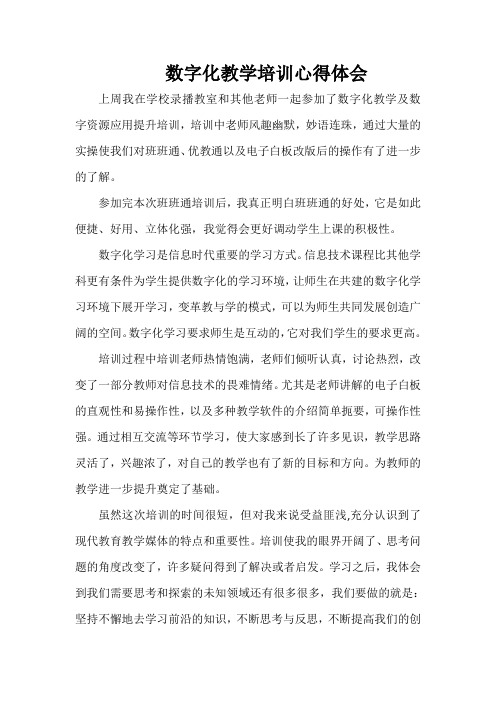 数字化教学培训心得体会

上周我在学校录播教室和其他老师一起参加了数字化教学及数字资源应用提升培训，培训中老师风趣幽默，妙语连珠，通过大量的实操使我们对班班通、优教通以及电子白板改版后的操作有了进一步的了解。

参加完本次班班通培训后，我真正明白班班通的好处，它是如此便捷、好用、立体化强，我觉得会更好调动学生上课的积极性。

数字化学习是信息时代重要的学习方式。信息技术课程比其他学科更有条件为学生提供数字化的学习环境，让师生在共建的数字化学习环境下展开学习，变革教与学的模式，可以为师生共同发展创造广阔的空间。数字化学习要求师生是互动的，它对我们学生的要求更高。

培训过程中培训老师热情饱满，老师们倾听认真，讨论热烈，改变了一部分教师对信息技术的畏难情绪。尤其是老师讲解的电子白板的直观性和易操作性，以及多种教学软件的介绍简单扼要，可操作性强。通过相互交流等环节学习，使大家感到长了许多见识，教学思路灵活了，兴趣浓了，对自己的教学也有了新的目标和方向。为教师的教学进一步提升奠定了基础。

虽然这次培训的时间很短，但对我来说受益匪浅,充分认识到了现代教育教学媒体的特点和重要性。培训使我的眼界开阔了、思考问题的角度改变了，许多疑问得到了解决或者启发。学习之后，我体会到我们需要思考和探索的未知领域还有很多很多，我们要做的就是：坚持不懈地去学习前沿的知识，不断思考与反思，不断提高我们的创